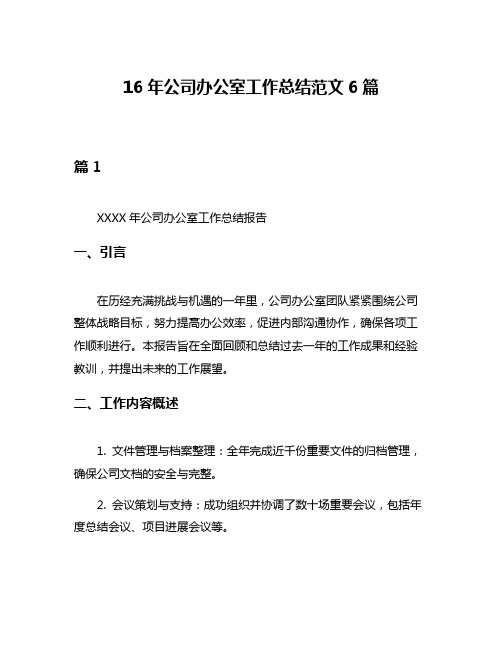 16 年公司办公室工作总结范文 6 篇

篇 1

XXXX 年公司办公室工作总结报告

一、引言

在历经充满挑战与机遇的一年里，公司办公室团队紧紧围绕公司整体战略目标，努力提高办公效率，促进内部沟通协作，确保各项工作顺利进行。本报告旨在全面回顾和总结过去一年的工作成果和经验教训，并提出未来的工作展望。

二、工作内容概述

1. 文件管理与档案整理：全年完成近千份重要文件的归档管理，确保公司文档的安全与完整。

2. 会议策划与支持：成功组织并协调了数十场重要会议，包括年度总结会议、项目进展会议等。